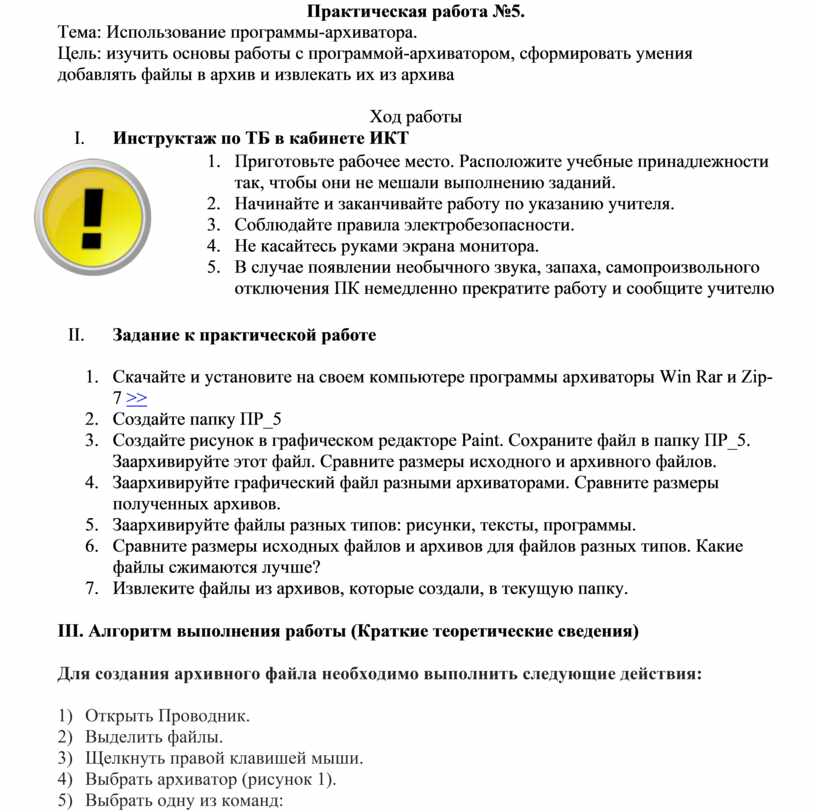 Практическая работа №5.

Тема: Использование программы-архиватора.

Цель: изучить основы работы с программой-архиватором, сформировать умения добавлять файлы в архив и извлекать их из архива

Ход работы

I. Инструктаж по ТБ в кабинете ИКТ

1. Приготовьте рабочее место. Расположите учебные принадлежности так, чтобы они не мешали выполнению заданий.
2. Начинайте и заканчивайте работу по указанию учителя.
3. Соблюдайте правила электробезопасности.
4. Не касайтесь руками экрана монитора.
5. В случае появлении необычного звука, запаха, самопроизвольного отключения ПК немедленно прекратите работу и сообщите учителю

II. Задание к практической работе

1. Скачайте и установите на своем компьютере программы архиваторы Win Rar и Zip-7 >>
2. Создайте папку ПР_5
3. Создайте рисунок в графическом редакторе Paint. Сохраните файл в папку ПР_5. Заархивируйте этот файл. Сравните размеры исходного и архивного файлов.
4. Заархивируйте графический файл разными архиваторами. Сравните размеры полученных архивов.
5. Заархивируйте файлы разных типов: рисунки, тексты, программы.
6. Сравните размеры исходных файлов и архивов для файлов разных типов. Какие файлы сжимаются лучше?
7. Извлеките файлы из архивов, которые создали, в текущую папку.

III. Алгоритм выполнения работы (Краткие теоретические сведения)

Для создания архивного файла необходимо выполнить следующие действия:

1) Открыть Проводник.
2) Выделить файлы.
3) Щелкнуть правой клавишей мыши.
4) Выбрать архиватор (рисунок 1).
5) Выбрать одну из команд: